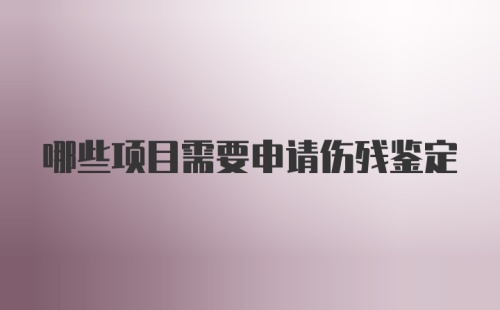 哪些项目需要申请伤残鉴定